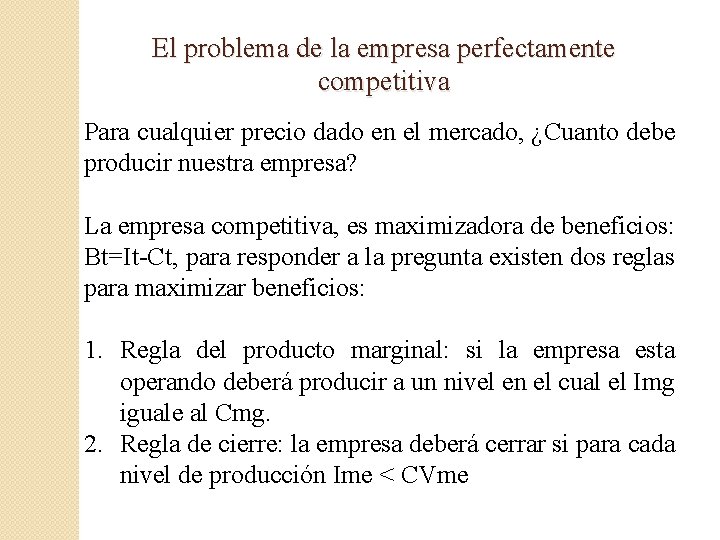 El problema de la empresa perfectamente competitiva

Para cualquier precio dado en el mercado, ¿Cuanto debe producir nuestra empresa?

La empresa competitiva, es maximizadora de beneficios: Bt=It-Ct, para responder a la pregunta existen dos reglas para maximizar beneficios:

1. Regla del producto marginal: si la empresa esta operando deberá producir a un nivel en el cual el Img iguale al Cmg.
2. Regla de cierre: la empresa deberá cerrar si para cada nivel de producción Ime < CVme